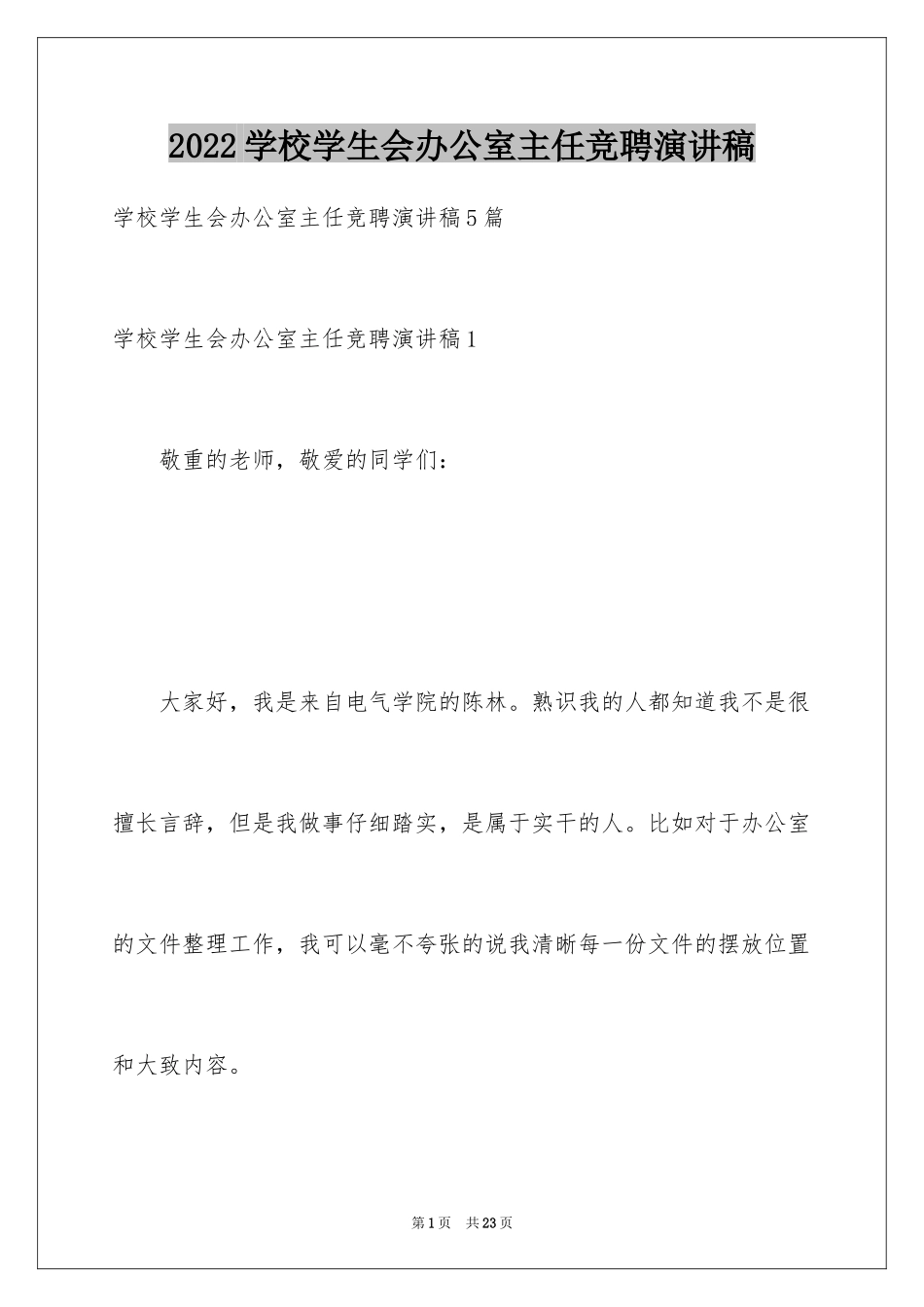 2022学校学生会办公室主任竞聘演讲稿

学校学生会办公室主任竞聘演讲稿5篇

学校学生会办公室主任竞聘演讲稿1

敬重的老师，敬爱的同学们：

大家好，我是来自电气学院的陈林。熟识我的人都知道我不是很擅长言辞，但是我做事仔细踏实，是属于实干的人。比如对于办公室的文件整理工作，我可以毫不夸张的说我清晰每一份文件的摆放位置和大致内容。

第1页 共23页